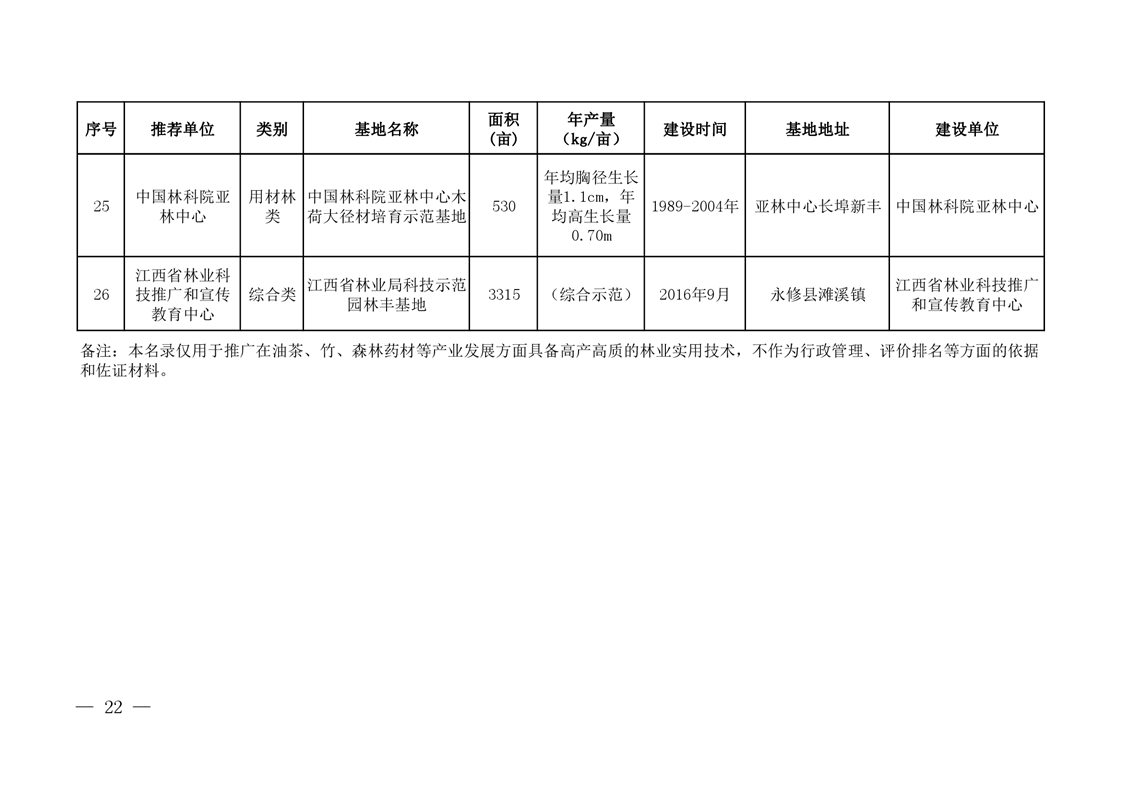 | 序号 | 推荐单位 | 类别 | 基地名称 | 面积（亩） | 年产量（kg/亩） | 建设时间 | 基地地址 | 建设单位 |
|---|---|---|---|---|---|---|---|---|
| 25 | 中国林科院亚林中心 | 用材林类 | 中国林科院亚林中心木荷大径材培育示范基地 | 530 | 年均胸径生长量1.1cm，年均高生长量0.70m | 1989-2004年 | 亚林中心长埠新丰 | 中国林科院亚林中心 |
| 26 | 江西省林业科技推广和宣传教育中心 | 综合类 | 江西省林业局科技示范园林丰基地 | 3315 | （综合示范） | 2016年9月 | 永修县滩溪镇 | 江西省林业科技推广和宣传教育中心 |

备注：本名录仅用于推广在油茶、竹、森林药材等产业发展方面具备高产高质的林业实用技术，不作为行政管理、评价排名等方面的依据和佐证材料。

— 22 —